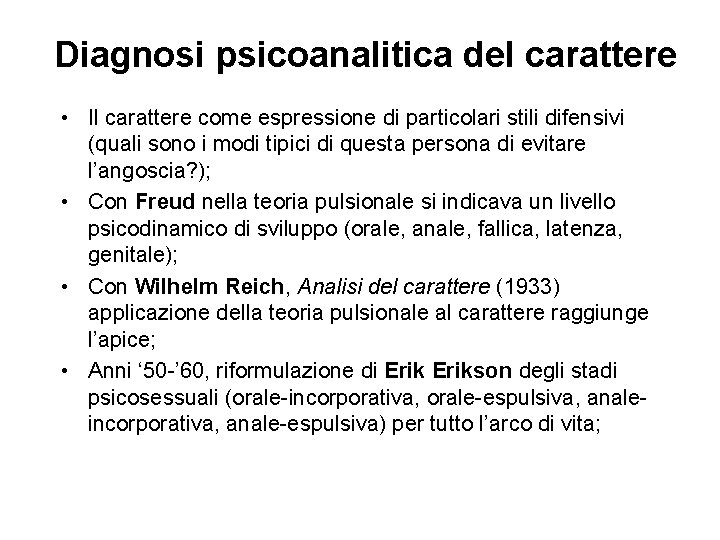 Diagnosi psicoanalitica del carattere

• Il carattere come espressione di particolari stili difensivi (quali sono i modi tipici di questa persona di evitare l'angoscia?);

• Con Freud nella teoria pulsionale si indicava un livello psicodinamico di sviluppo (orale, anale, fallica, latenza, genitale);

• Con Wilhelm Reich, Analisi del carattere (1933) applicazione della teoria pulsionale al carattere raggiunge l'apice;

• Anni '50-'60, riformulazione di Erik Erikson degli stadi psicosessuali (orale-incorporativa, orale-espulsiva, anale-incorporativa, anale-espulsiva) per tutto l'arco di vita;